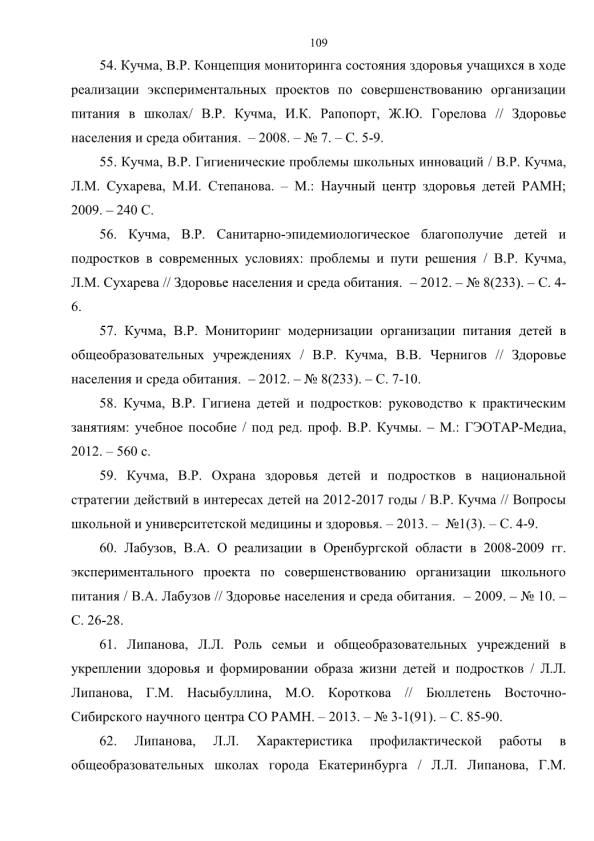 109

54. Кучма, В.Р. Концепция мониторинга состояния здоровья учащихся в ходе реализации экспериментальных проектов по совершенствованию организации питания в школах/ В.Р. Кучма, И.К. Рапопорт, Ж.Ю. Горелова // Здоровье населения и среда обитания. – 2008. – № 7. – С. 5-9.

55. Кучма, В.Р. Гигиенические проблемы школьных инноваций / В.Р. Кучма, Л.М. Сухарева, М.И. Степанова. – М.: Научный центр здоровья детей РАМН; 2009. – 240 С.

56. Кучма, В.Р. Санитарно-эпидемиологическое благополучие детей и подростков в современных условиях: проблемы и пути решения / В.Р. Кучма, Л.М. Сухарева // Здоровье населения и среда обитания. – 2012. – № 8(233). – С. 4-6.

57. Кучма, В.Р. Мониторинг модернизации организации питания детей в общеобразовательных учреждениях / В.Р. Кучма, В.В. Чернигов // Здоровье населения и среда обитания. – 2012. – № 8(233). – С. 7-10.

58. Кучма, В.Р. Гигиена детей и подростков: руководство к практическим занятиям: учебное пособие / под ред. проф. В.Р. Кучмы. – М.: ГЭОТАР-Медиа, 2012. – 560 с.

59. Кучма, В.Р. Охрана здоровья детей и подростков в национальной стратегии действий в интересах детей на 2012-2017 годы / В.Р. Кучма // Вопросы школьной и университетской медицины и здоровья. – 2013. – №1(3). – С. 4-9.

60. Лабузов, В.А. О реализации в Оренбургской области в 2008-2009 гг. экспериментального проекта по совершенствованию организации школьного питания / В.А. Лабузов // Здоровье населения и среда обитания. – 2009. – № 10. – С. 26-28.

61. Липанова, Л.Л. Роль семьи и общеобразовательных учреждений в укреплении здоровья и формировании образа жизни детей и подростков / Л.Л. Липанова, Г.М. Насыбуллина, М.О. Короткова // Бюллетень Восточно-Сибирского научного центра СО РАМН. – 2013. – № 3-1(91). – С. 85-90.

62. Липанова, Л.Л. Характеристика профилактической работы в общеобразовательных школах города Екатеринбурга / Л.Л. Липанова, Г.М.